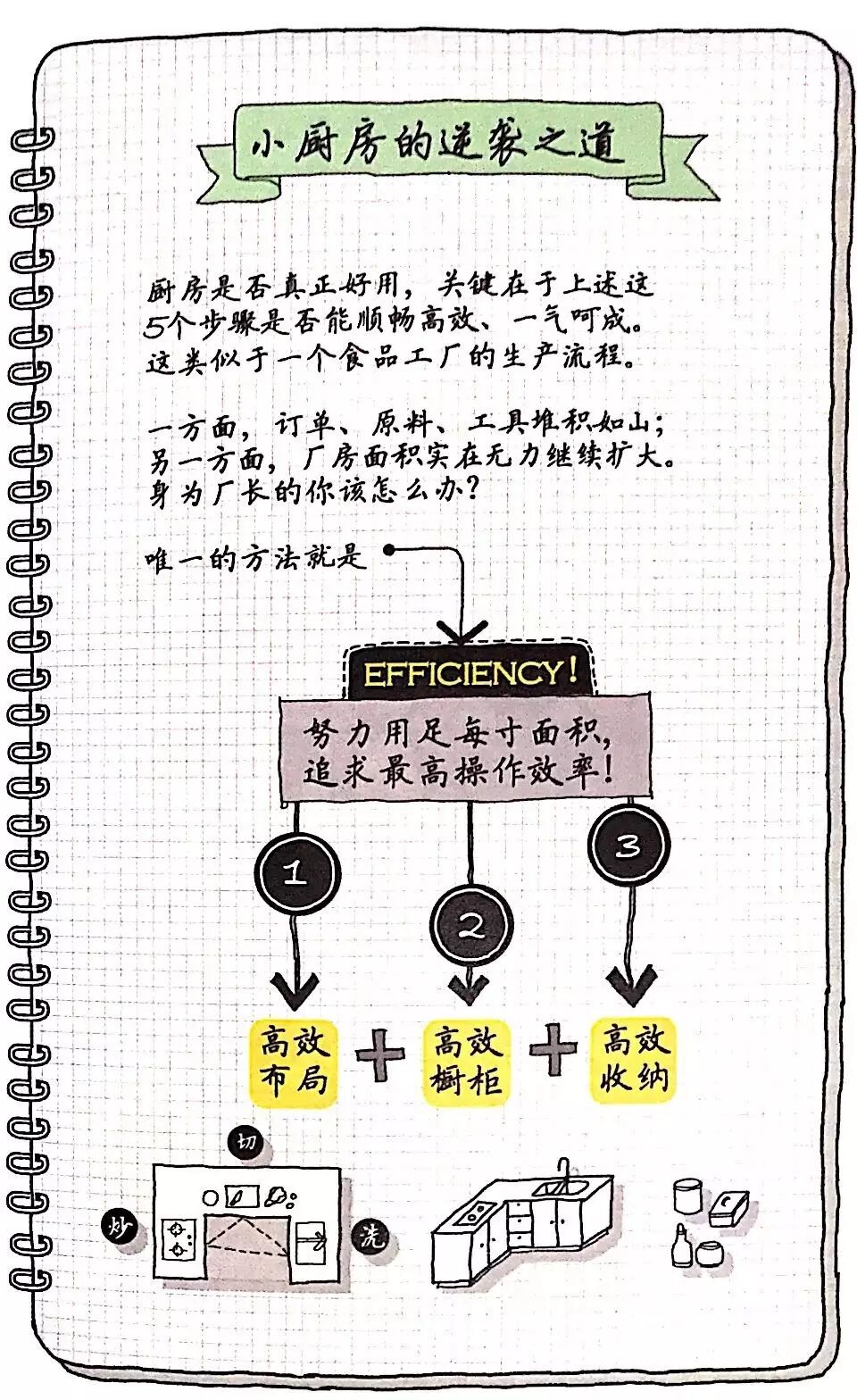 小厨房的逆袭之道

厨房是否真正好用，关键在于上述这5个步骤是否能顺畅高效、一气呵成。这类似于一个食品工厂的生产流程。

一方面，订单、原料、工具堆积如山；另一方面，厂房面积实在无力继续扩大。身为厂长的你该怎么办？

唯一的方法就是

EFFICIENCY!

努力用足每寸面积，追求最高操作效率！

1

2

3

高效布局 + 高效橱柜 + 高效收纳

切

炒

洗